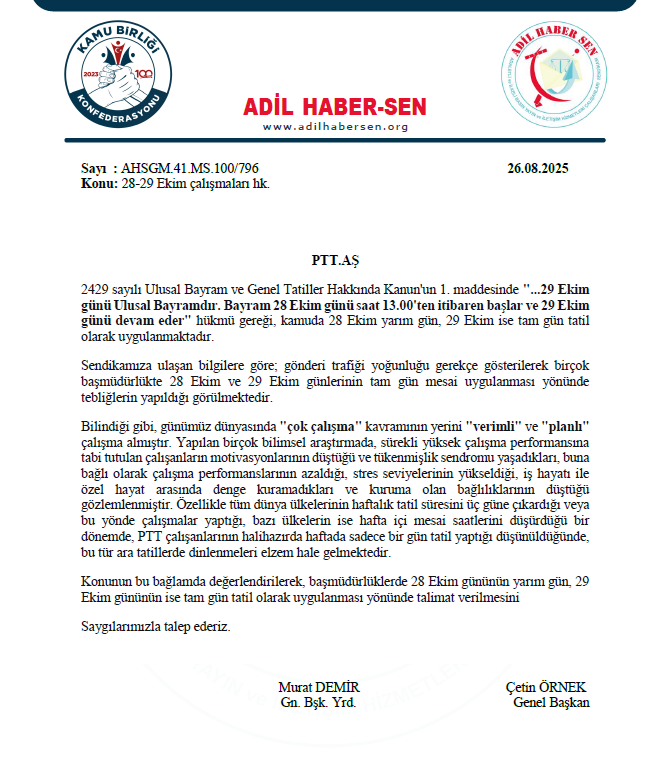 KAMU BİRLİĞİ
2023 100
KONFEDERASYONU

ADİL HABER-SEN
www.adilhabersen.org

ADİL HABER SEN

Sayı : AHSGM.41.MS.100/796 26.08.2025
Konu: 28-29 Ekim çalışmaları hk.

PTT.AŞ

2429 sayılı Ulusal Bayram ve Genel Tatiller Hakkında Kanun'un 1. maddesinde "...29 Ekim günü Ulusal Bayramdır. Bayram 28 Ekim günü saat 13.00'ten itibaren başlar ve 29 Ekim günü devam eder" hükmü gereği, kamuda 28 Ekim yarım gün, 29 Ekim ise tam gün tatil olarak uygulanmaktadır.

Sendikamıza ulaşan bilgilere göre; gönderi trafiği yoğunluğu gerekçe gösterilerek birçok başmüdürlükte 28 Ekim ve 29 Ekim günlerinin tam gün mesai uygulanması yönünde tebliğlerin yapıldığı görülmektedir.

Bilindiği gibi, günümüz dünyasında "çok çalışma" kavramının yerini "verimli" ve "planlı" çalışma almıştır. Yapılan birçok bilimsel araştırmada, sürekli yüksek çalışma performansına tabi tutulan çalışanların motivasyonlarının düştüğü ve tükenmişlik sendromu yaşadıkları, buna bağlı olarak çalışma performanslarının azaldığı, stres seviyelerinin yükseldiği, iş hayatı ile özel hayat arasında denge kuramadıkları ve kuruma olan bağlılıklarının düştüğü gözlemlenmiştir. Özellikle tüm dünya ülkelerinin haftalık tatil süresini üç güne çıkardığı veya bu yönde çalışmalar yaptığı, bazı ülkelerin ise hafta içi mesai saatlerini düşürdüğü bir dönemde, PTT çalışanlarının halihazırda haftada sadece bir gün tatil yaptığı düşünüldüğünde, bu tür ara tatillerde dinlenmeleri elzem hale gelmektedir.

Konunun bu bağlamda değerlendirilerek, başmüdürlüklerde 28 Ekim gününün yarım gün, 29 Ekim gününün ise tam gün tatil olarak uygulanması yönünde talimat verilmesini

Saygılarımızla talep ederiz.

Murat DEMİR
Gn. Bşk. Yrd.

Çetin ÖRNEK
Genel Başkan